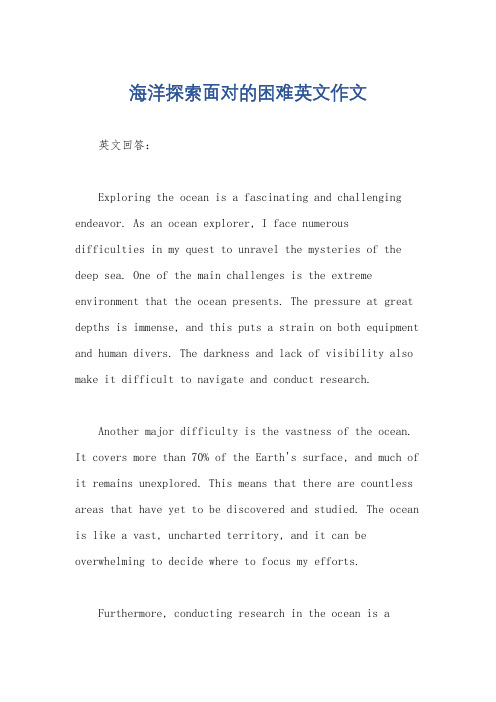 海洋探索面对的困难英文作文

英文回答：

Exploring the ocean is a fascinating and challenging endeavor. As an ocean explorer, I face numerous difficulties in my quest to unravel the mysteries of the deep sea. One of the main challenges is the extreme environment that the ocean presents. The pressure at great depths is immense, and this puts a strain on both equipment and human divers. The darkness and lack of visibility also make it difficult to navigate and conduct research.

Another major difficulty is the vastness of the ocean. It covers more than 70% of the Earth's surface, and much of it remains unexplored. This means that there are countless areas that have yet to be discovered and studied. The ocean is like a vast, uncharted territory, and it can be overwhelming to decide where to focus my efforts.

Furthermore, conducting research in the ocean is a